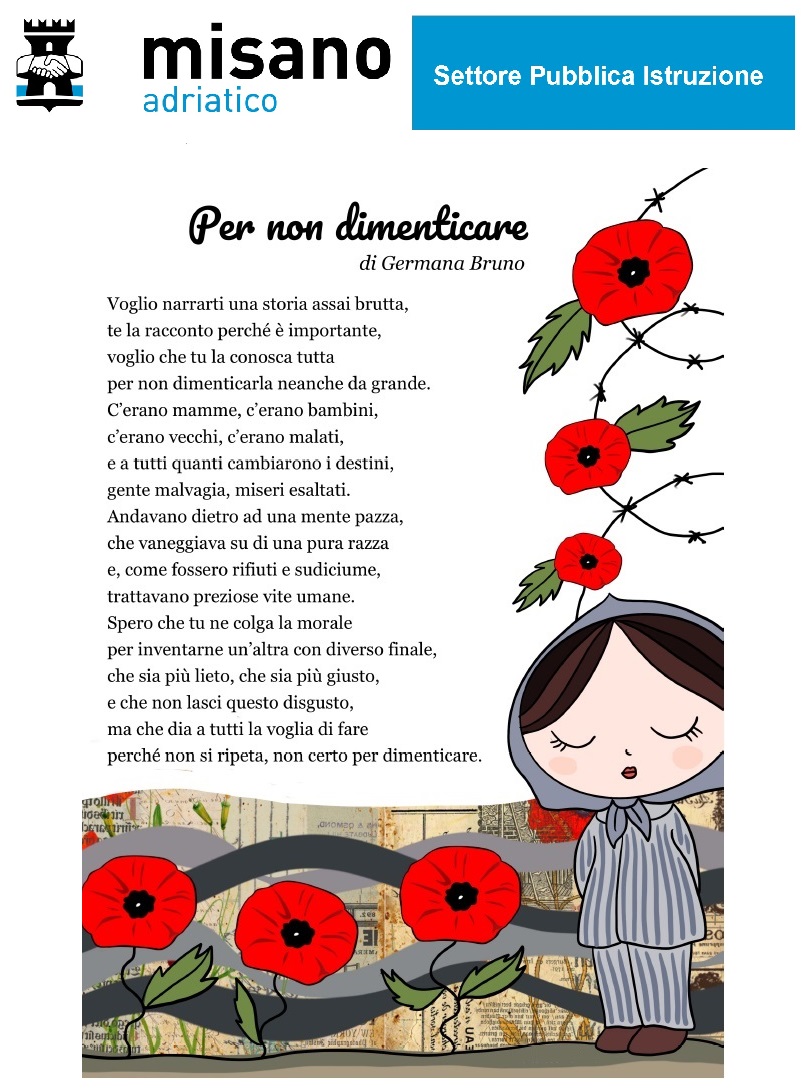 misano
adriatico

Settore Pubblica Istruzione

Per non dimenticare
di Germana Bruno

Voglio narrarti una storia assai brutta,
te la racconto perché è importante,
voglio che tu la conosca tutta
per non dimenticarla neanche da grande.
C'erano mamme, c'erano bambini,
c'erano vecchi, c'erano malati,
e a tutti quanti cambiarono i destini,
gente malvagia, miseri esaltati.
Andavano dietro ad una mente pazza,
che vaneggiava su di una pura razza
e, come fossero rifiuti e sudiciume,
trattavano preziose vite umane.
Spero che tu ne colga la morale
per inventarne un'altra con diverso finale,
che sia più lieto, che sia più giusto,
e che non lasci questo disgusto,
ma che dia a tutti la voglia di fare
perché non si ripeta, non certo per dimenticare.